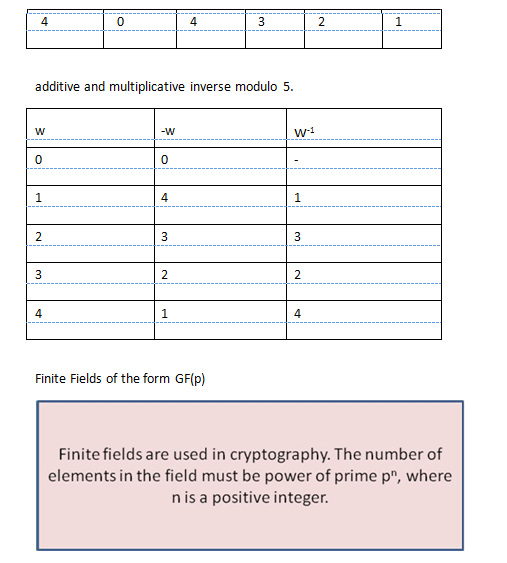 | 4 | 0 | 4 | 3 | 2 | 1 |
|---|---|---|---|---|---|

additive and multiplicative inverse modulo 5.

| w | -w | $w^{-1}$ |
|---|---|---|
| 0 | 0 | - |
| 1 | 4 | 1 |
| 2 | 3 | 3 |
| 3 | 2 | 2 |
| 4 | 1 | 4 |

Finite Fields of the form GF(p)

Finite fields are used in cryptography. The number of elements in the field must be power of prime $p^n$, where n is a positive integer.